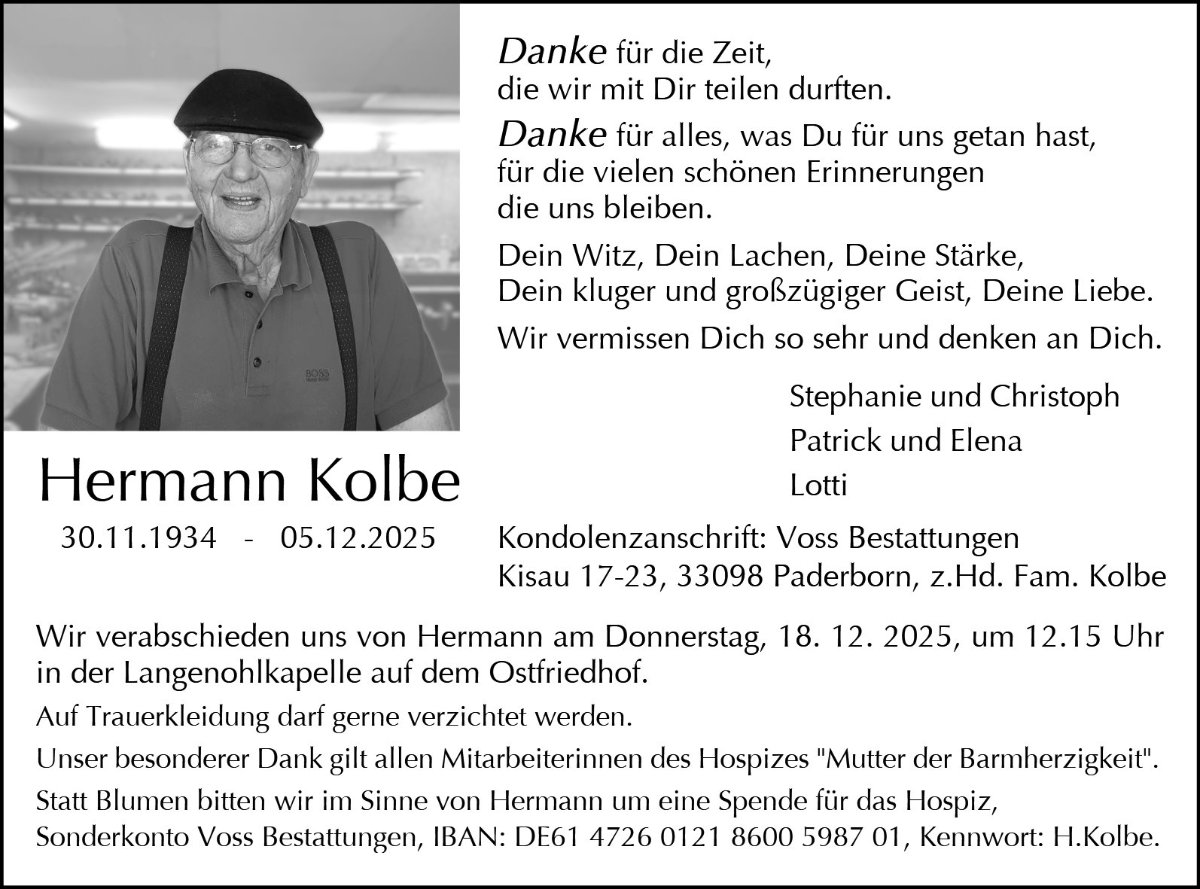 Danke für die Zeit,
die wir mit Dir teilen durften.

Danke für alles, was Du für uns getan hast,
für die vielen schönen Erinnerungen
die uns bleiben.

Dein Witz, Dein Lachen, Deine Stärke,
Dein kluger und großzügiger Geist, Deine Liebe.

Wir vermissen Dich so sehr und denken an Dich.

Stephanie und Christoph
Patrick und Elena
Lotti

Hermann Kolbe

30.11.1934 - 05.12.2025

Kondolenzanschrift: Voss Bestattungen
Kisau 17-23, 33098 Paderborn, z.Hd. Fam. Kolbe

Wir verabschieden uns von Hermann am Donnerstag, 18. 12. 2025, um 12.15 Uhr in der Langenohlkapelle auf dem Ostfriedhof.

Auf Trauerkleidung darf gerne verzichtet werden.

Unser besonderer Dank gilt allen Mitarbeiterinnen des Hospizes "Mutter der Barmherzigkeit".

Statt Blumen bitten wir im Sinne von Hermann um eine Spende für das Hospiz,
Sonderkonto Voss Bestattungen, IBAN: DE61 4726 0121 8600 5987 01, Kennwort: H.Kolbe.